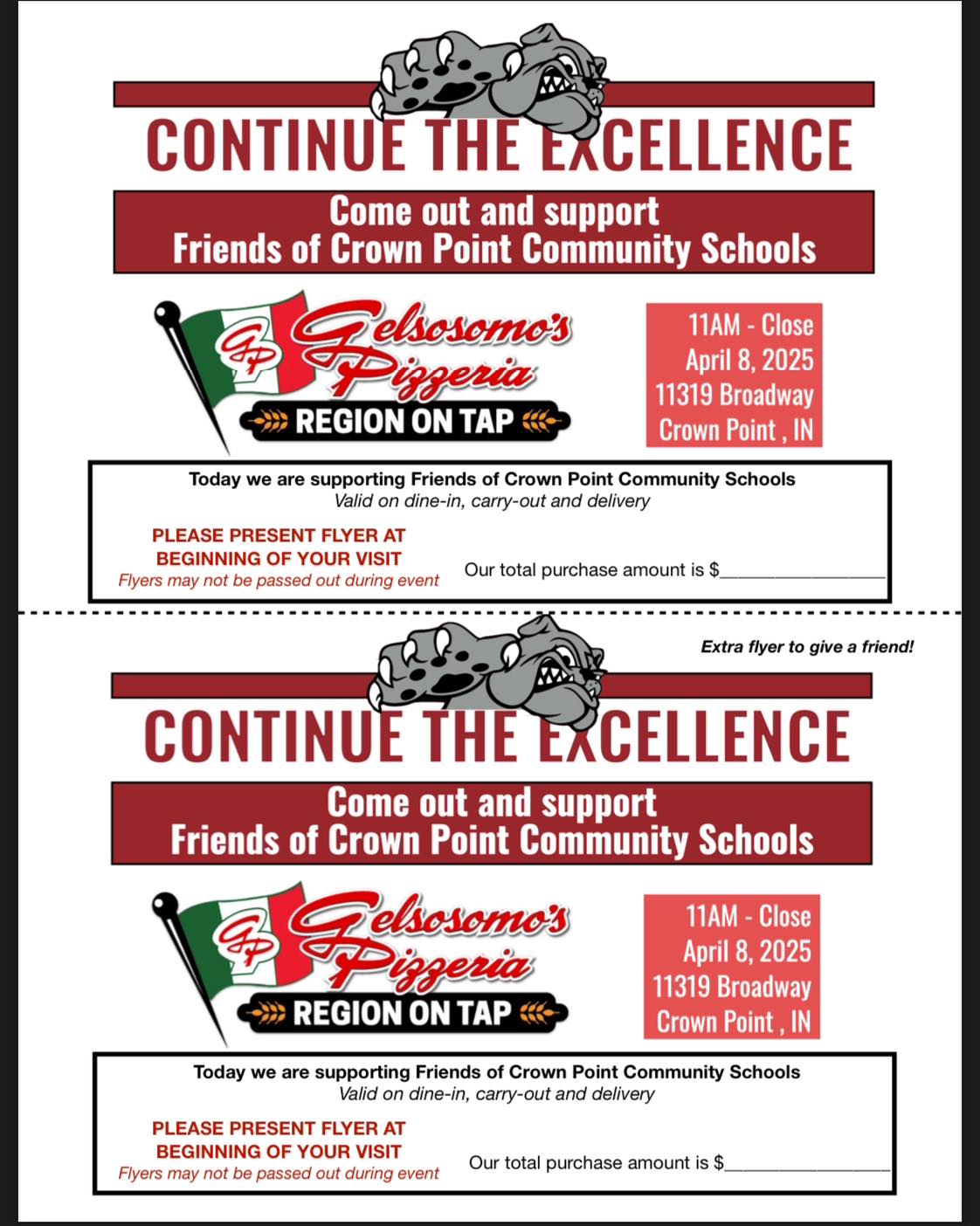 CONTINUE THE EXCELLENCE

Come out and support
Friends of Crown Point Community Schools

GP Gelsosomo's Pizzeria
REGION ON TAP

11AM - Close
April 8, 2025
11319 Broadway
Crown Point , IN

Today we are supporting Friends of Crown Point Community Schools
Valid on dine-in, carry-out and delivery

PLEASE PRESENT FLYER AT BEGINNING OF YOUR VISIT
Flyers may not be passed out during event

Our total purchase amount is $________________

Extra flyer to give a friend!

CONTINUE THE EXCELLENCE

Come out and support
Friends of Crown Point Community Schools

GP Gelsosomo's Pizzeria
REGION ON TAP

11AM - Close
April 8, 2025
11319 Broadway
Crown Point , IN

Today we are supporting Friends of Crown Point Community Schools
Valid on dine-in, carry-out and delivery

PLEASE PRESENT FLYER AT BEGINNING OF YOUR VISIT
Flyers may not be passed out during event

Our total purchase amount is $________________